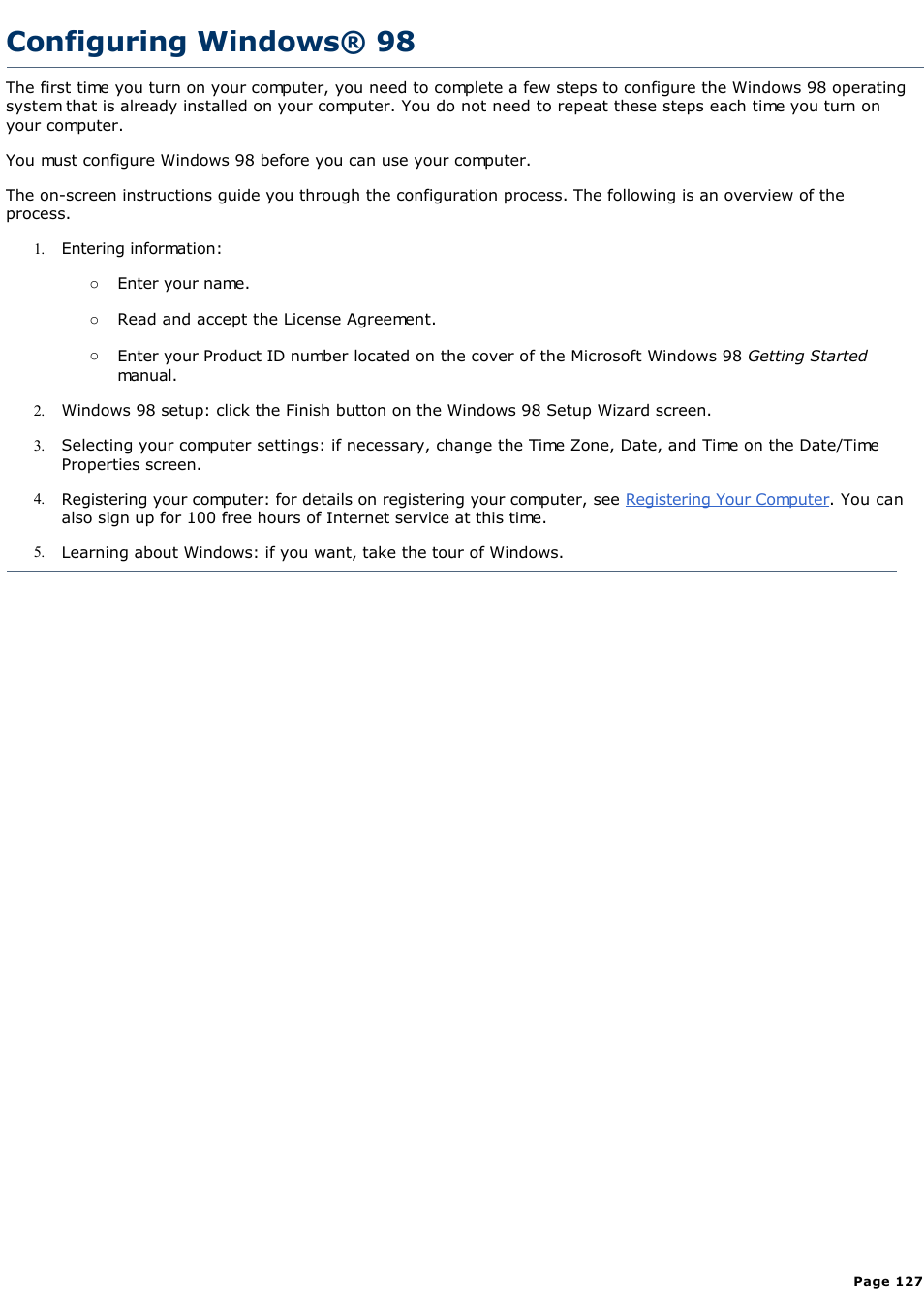 Configuring Windows® 98

The first time you turn on your computer, you need to complete a few steps to configure the Windows 98 operating system that is already installed on your computer. You do not need to repeat these steps each time you turn on your computer.

You must configure Windows 98 before you can use your computer.

The on-screen instructions guide you through the configuration process. The following is an overview of the process.

1. Entering information:

○ Enter your name.

○ Read and accept the License Agreement.

○ Enter your Product ID number located on the cover of the Microsoft Windows 98 Getting Started manual.

2. Windows 98 setup: click the Finish button on the Windows 98 Setup Wizard screen.

3. Selecting your computer settings: if necessary, change the Time Zone, Date, and Time on the Date/Time Properties screen.

4. Registering your computer: for details on registering your computer, see Registering Your Computer. You can also sign up for 100 free hours of Internet service at this time.

5. Learning about Windows: if you want, take the tour of Windows.

Page 127